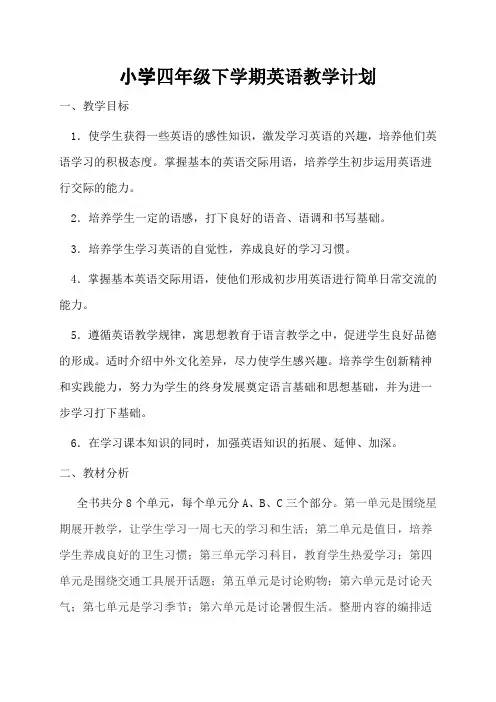 小学四年级下学期英语教学计划

一、教学目标

1. 使学生获得一些英语的感性知识，激发学习英语的兴趣，培养他们英语学习的积极态度。掌握基本的英语交际用语，培养学生初步运用英语进行交际的能力。

2. 培养学生一定的语感，打下良好的语音、语调和书写基础。

3. 培养学生学习英语的自觉性，养成良好的学习习惯。

4. 掌握基本英语交际用语，使他们形成初步用英语进行简单日常交流的能力。

5. 遵循英语教学规律，寓思想教育于语言教学之中，促进学生良好品德的形成。适时介绍中外文化差异，尽力使学生感兴趣。培养学生创新精神和实践能力，努力为学生的终身发展奠定语言基础和思想基础，并为进一步学习打下基础。

6. 在学习课本知识的同时，加强英语知识的拓展、延伸、加深。

二、教材分析

全书共分 8 个单元，每个单元分 A、B、C 三个部分。第一单元是围绕星期展开教学，让学生学习一周七天的学习和生活；第二单元是值日，培养学生养成良好的卫生习惯；第三单元学习科目，教育学生热爱学习；第四单元是围绕交通工具展开话题；第五单元是讨论购物；第六单元是讨论天气；第七单元是学习季节；第六单元是讨论暑假生活。整册内容的编排适